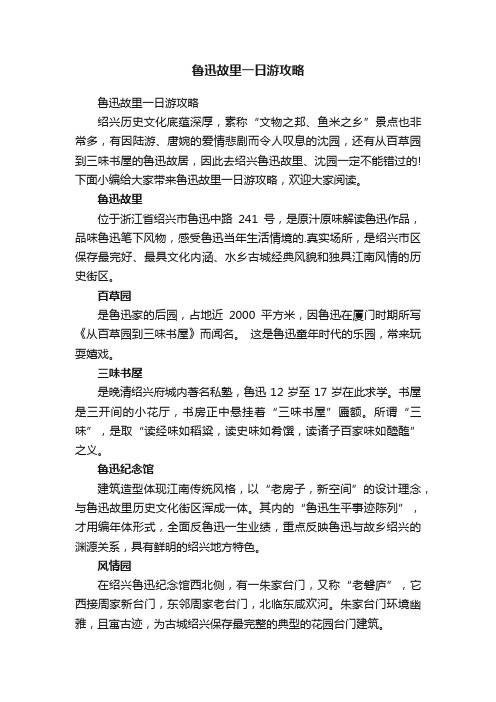 鲁迅故里一日游攻略

鲁迅故里一日游攻略

绍兴历史文化底蕴深厚，素称“文物之邦、鱼米之乡”景点也非常多，有因陆游、唐婉的爱情悲剧而令人叹息的沈园，还有从百草园到三味书屋的鲁迅故居，因此去绍兴鲁迅故里、沈园一定不能错过的!下面小编给大家带来鲁迅故里一日游攻略，欢迎大家阅读。

鲁迅故里

位于浙江省绍兴市鲁迅中路 241 号，是原汁原味解读鲁迅作品，品味鲁迅笔下风物，感受鲁迅当年生活情境的.真实场所，是绍兴市区保存最完好、最具文化内涵、水乡古城经典风貌和独具江南风情的历史街区。

百草园

是鲁迅家的后园，占地近 2000 平方米，因鲁迅在厦门时期所写《从百草园到三味书屋》而闻名。 这是鲁迅童年时代的乐园，常来玩耍嬉戏。

三味书屋

是晚清绍兴府城内著名私塾，鲁迅 12 岁至 17 岁在此求学。书屋是三开间的小花厅，书房正中悬挂着“三味书屋”匾额。所谓“三味”，是取“读经味如稻粱，读史味如肴馔，读诸子百家味如醯醢”之义。

鲁迅纪念馆

建筑造型体现江南传统风格，以“老房子，新空间”的设计理念，与鲁迅故里历史文化街区浑成一体。其内的“鲁迅生平事迹陈列”，才用编年体形式，全面反鲁迅一生业绩，重点反映鲁迅与故乡绍兴的渊源关系，具有鲜明的绍兴地方特色。

风情园

在绍兴鲁迅纪念馆西北侧，有一朱家台门，又称“老磐庐”，它西接周家新台门，东邻周家老台门，北临东咸欢河。朱家台门环境幽雅，且富古迹，为古城绍兴保存最完整的典型的花园台门建筑。